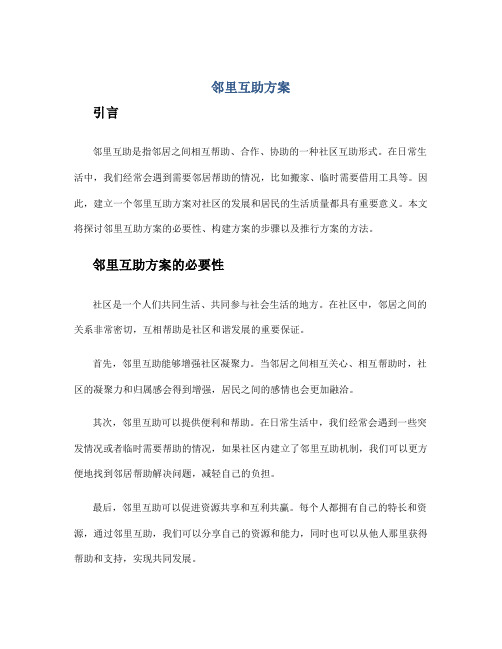 邻里互助方案

引言

邻里互助是指邻居之间相互帮助、合作、协助的一种社区互助形式。在日常生活中，我们经常会遇到需要邻居帮助的情况，比如搬家、临时需要借用工具等。因此，建立一个邻里互助方案对社区的发展和居民的生活质量都具有重要意义。本文将探讨邻里互助方案的必要性、构建方案的步骤以及推行方案的方法。

邻里互助方案的必要性

社区是一个人们共同生活、共同参与社会生活的地方。在社区中，邻居之间的关系非常密切，互相帮助是社区和谐发展的重要保证。

首先，邻里互助能够增强社区凝聚力。当邻居之间相互关心、相互帮助时，社区的凝聚力和归属感会得到增强，居民之间的感情也会更加融洽。

其次，邻里互助可以提供便利和帮助。在日常生活中，我们经常会遇到一些突发情况或者临时需要帮助的情况，如果社区内建立了邻里互助机制，我们可以更方便地找到邻居帮助解决问题，减轻自己的负担。

最后，邻里互助可以促进资源共享和互利共赢。每个人都拥有自己的特长和资源，通过邻里互助，我们可以分享自己的资源和能力，同时也可以从他人那里获得帮助和支持，实现共同发展。